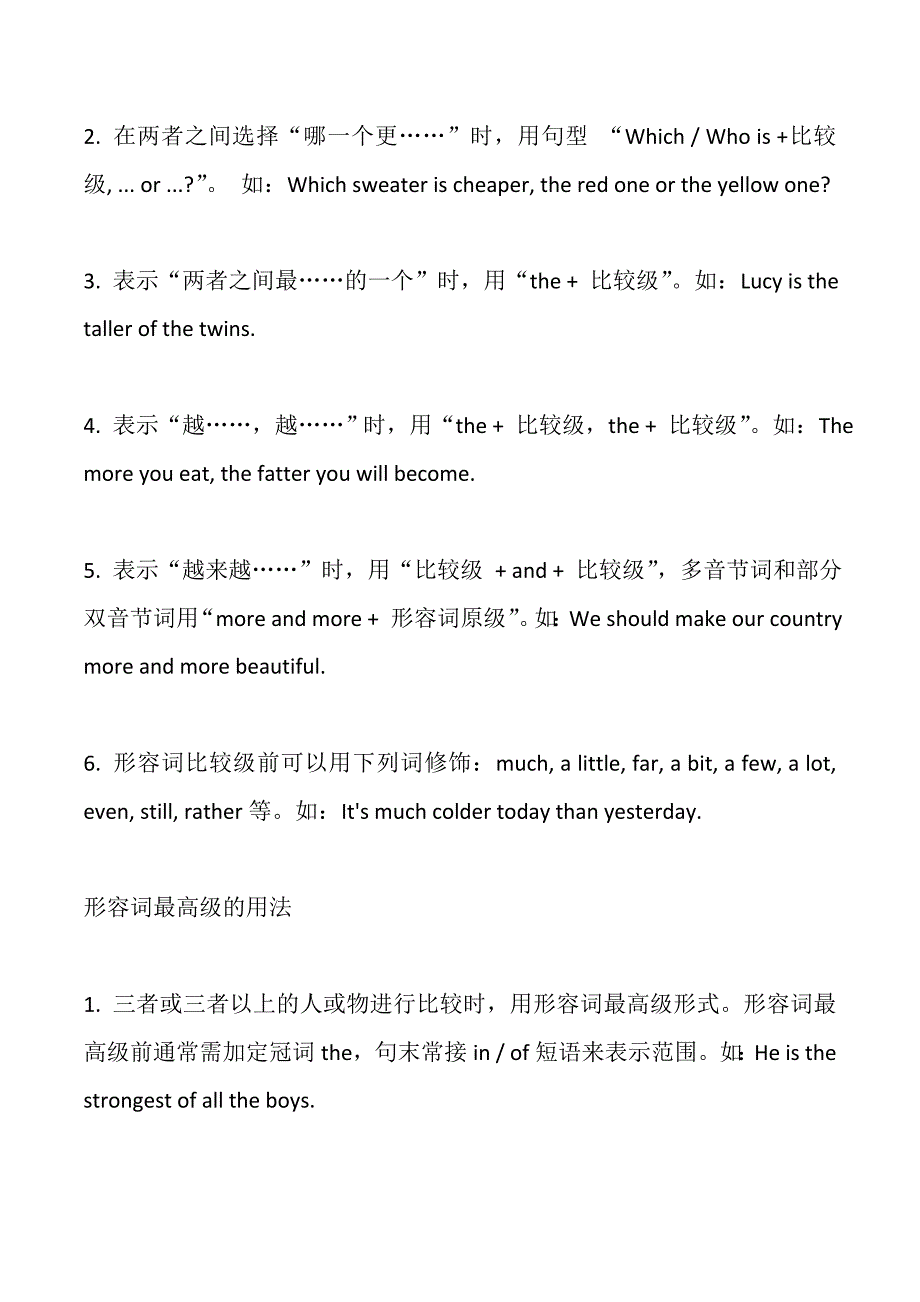 2. 在两者之间选择“哪一个更……”时，用句型 “Which / Who is +比较级, ... or ...?”。 如：Which sweater is cheaper, the red one or the yellow one?

3. 表示“两者之间最……的一个”时，用“the + 比较级”。如：Lucy is the taller of the twins.

4. 表示“越……，越……”时，用“the + 比较级，the + 比较级”。如：The more you eat, the fatter you will become.

5. 表示“越来越……”时，用“比较级 + and + 比较级”，多音节词和部分双音节词用“more and more + 形容词原级”。如：We should make our country more and more beautiful.

6. 形容词比较级前可以用下列词修饰：much, a little, far, a bit, a few, a lot, even, still, rather 等。如：It's much colder today than yesterday.

形容词最高级的用法

1. 三者或三者以上的人或物进行比较时，用形容词最高级形式。形容词最高级前通常需加定冠词 the，句末常接 in / of 短语来表示范围。如：He is the strongest of all the boys.